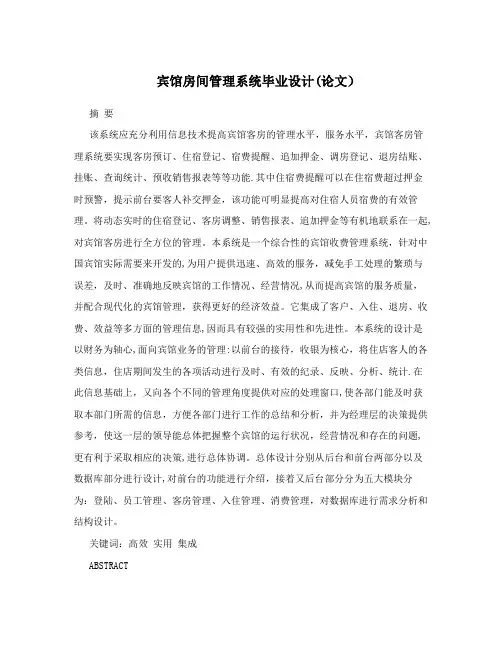 宾馆房间管理系统毕业设计(论文)

摘 要

该系统应充分利用信息技术提高宾馆客房的管理水平，服务水平，宾馆客房管理系统要实现客房预订、住宿登记、宿费提醒、追加押金、调房登记、退房结账、挂账、查询统计、预收销售报表等等功能.其中住宿费提醒可以在住宿费超过押金时预警，提示前台要客人补交押金，该功能可明显提高对住宿人员宿费的有效管理，将动态实时的住宿登记、客房调整、销售报表、追加押金等有机地联系在一起,对宾馆客房进行全方位的管理。本系统是一个综合性的宾馆收费管理系统，针对中国宾馆实际需要来开发的,为用户提供迅速、高效的服务，减免手工处理的繁琐与误差，及时、准确地反映宾馆的工作情况、经营情况,从而提高宾馆的服务质量，并配合现代化的宾馆管理，获得更好的经济效益。它集成了客户、入住、退房、收费、效益等多方面的管理信息,因而具有较强的实用性和先进性。本系统的设计是以财务为轴心,面向宾馆业务的管理:以前台的接待，收银为核心，将住店客人的各类信息，住店期间发生的各项活动进行及时、有效的纪录、反映、分析、统计.在此信息基础上，又向各个不同的管理角度提供对应的处理窗口,使各部门能及时获取本部门所需的信息，方便各部门进行工作的总结和分析，并为经理层的决策提供参考，使这一层的领导能总体把握整个宾馆的运行状况，经营情况和存在的问题,更有利于采取相应的决策,进行总体协调。总体设计分别从后台和前台两部分以及数据库部分进行设计,对前台的功能进行介绍，接着又后台部分分为五大模块分为：登陆、员工管理、客房管理、入住管理、消费管理，对数据库进行需求分析和结构设计。

关键词：高效 实用 集成

ABSTRACT